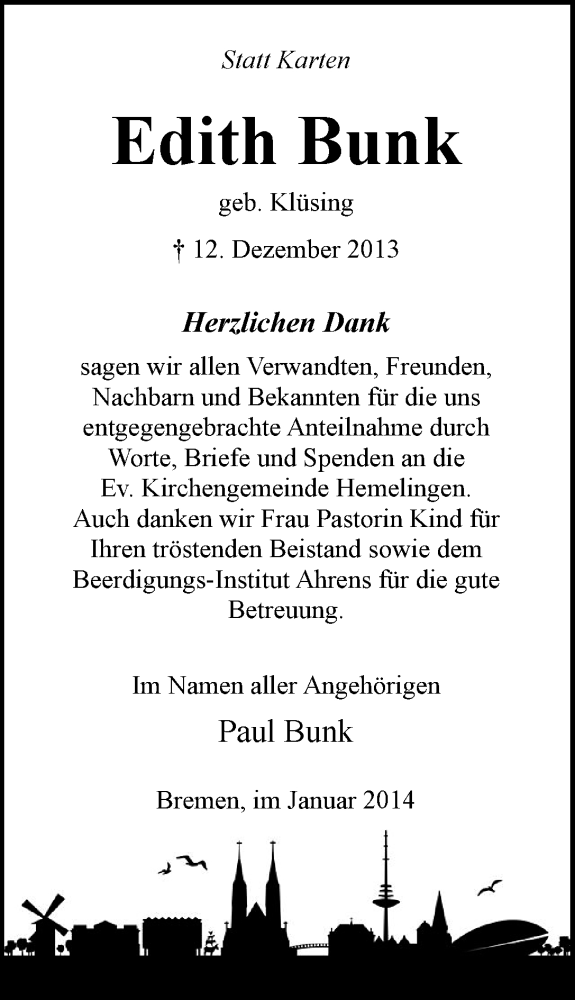 Statt Karten

Edith Bunk

geb. Klüsing

† 12. Dezember 2013

Herzlichen Dank

sagen wir allen Verwandten, Freunden, Nachbarn und Bekannten für die uns entgegengebrachte Anteilnahme durch Worte, Briefe und Spenden an die Ev. Kirchengemeinde Hemelingen. Auch danken wir Frau Pastorin Kind für Ihren tröstenden Beistand sowie dem Beerdigungs-Institut Ahrens für die gute Betreuung.

Im Namen aller Angehörigen

Paul Bunk

Bremen, im Januar 2014